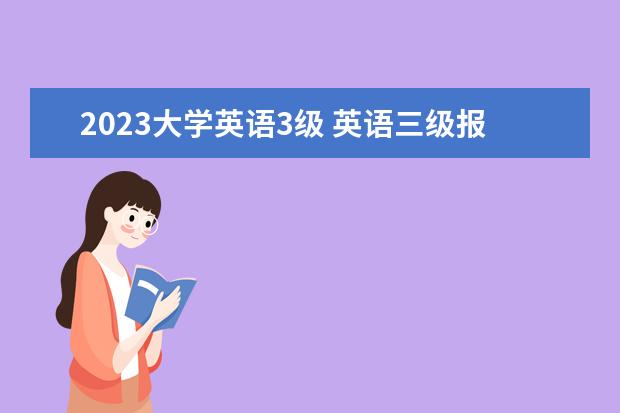 2023大学英语3级 英语三级报